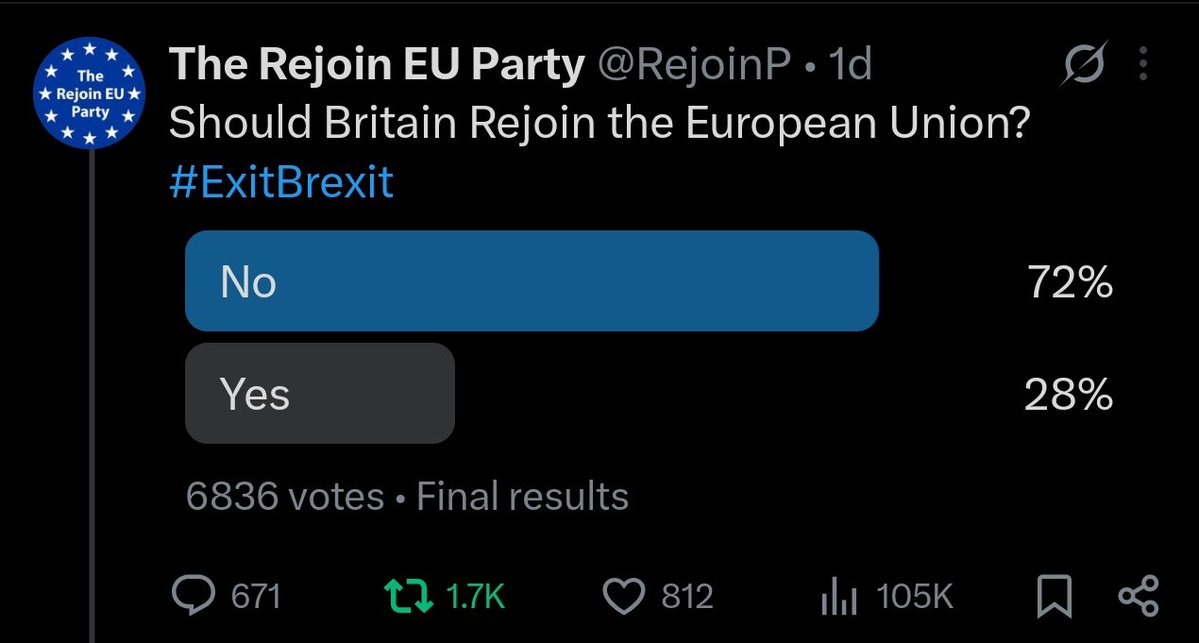 The Rejoin EU Party

The Rejoin EU Party @RejoinP • 1d
Should Britain Rejoin the European Union? #ExitBrexit

No 72%
Yes 28%

6836 votes • Final results

671 1.7K 812 105K